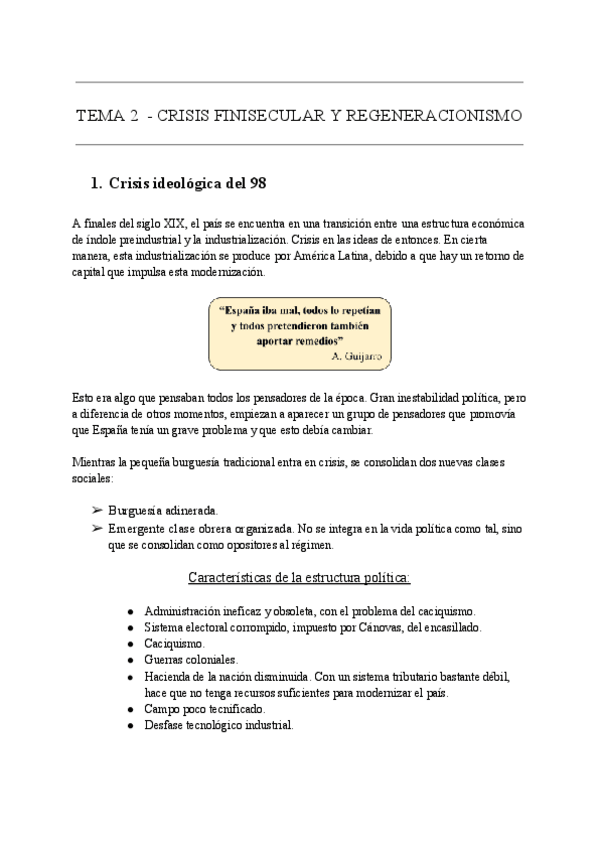 TEMA 2 - CRISIS FINISECULAR Y REGENERACIONISMO

1. Crisis ideológica del 98

A finales del siglo XIX, el país se encuentra en una transición entre una estructura económica de índole preindustrial y la industrialización. Crisis en las ideas de entonces. En cierta manera, esta industrialización se produce por América Latina, debido a que hay un retorno de capital que impulsa esta modernización.

"España iba mal, todos lo repetían y todos pretendieron también aportar remedios"
A. Guijarro

Esto era algo que pensaban todos los pensadores de la época. Gran inestabilidad política, pero a diferencia de otros momentos, empiezan a aparecer un grupo de pensadores que promovía que España tenía un grave problema y que esto debía cambiar.

Mientras la pequeña burguesía tradicional entra en crisis, se consolidan dos nuevas clases sociales:

➢ Burguesía adinerada.
➢ Emergente clase obrera organizada. No se integra en la vida política como tal, sino que se consolidan como opositores al régimen.

Características de la estructura política:

● Administración ineficaz y obsoleta, con el problema del caciquismo.
● Sistema electoral corrompido, impuesto por Cánovas, del encasillado.
● Caciquismo.
● Guerras coloniales.
● Hacienda de la nación disminuida. Con un sistema tributario bastante débil, hace que no tenga recursos suficientes para modernizar el país.
● Campo poco tecnificado.
● Desfase tecnológico industrial.